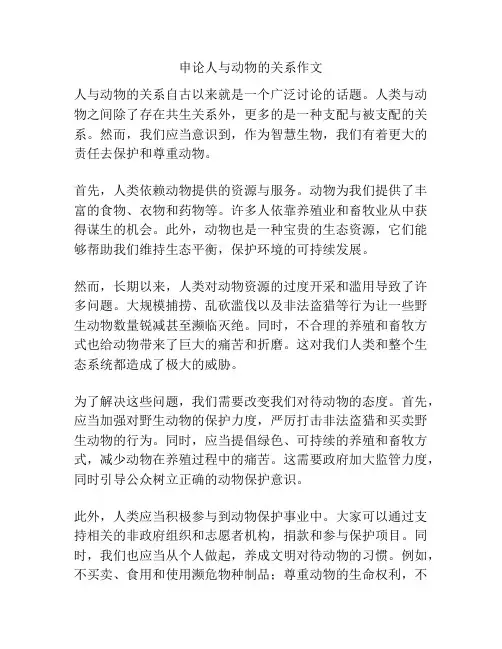 申论人与动物的关系作文

人与动物的关系自古以来就是一个广泛讨论的话题。人类与动物之间除了存在共生关系外，更多的是一种支配与被支配的关系。然而，我们应当意识到，作为智慧生物，我们有着更大的责任去保护和尊重动物。

首先，人类依赖动物提供的资源与服务。动物为我们提供了丰富的食物、衣物和药物等。许多人依靠养殖业和畜牧业从中获得谋生的机会。此外，动物也是一种宝贵的生态资源，它们能够帮助我们维持生态平衡，保护环境的可持续发展。

然而，长期以来，人类对动物资源的过度开采和滥用导致了许多问题。大规模捕捞、乱砍滥伐以及非法盗猎等行为让一些野生动物数量锐减甚至濒临灭绝。同时，不合理的养殖和畜牧方式也给动物带来了巨大的痛苦和折磨。这对我们人类和整个生态系统都造成了极大的威胁。

为了解决这些问题，我们需要改变我们对待动物的态度。首先，应当加强对野生动物的保护力度，严厉打击非法盗猎和买卖野生动物的行为。同时，应当提倡绿色、可持续的养殖和畜牧方式，减少动物在养殖过程中的痛苦。这需要政府加大监管力度，同时引导公众树立正确的动物保护意识。

此外，人类应当积极参与到动物保护事业中。大家可以通过支持相关的非政府组织和志愿者机构，捐款和参与保护项目。同时，我们也应当从个人做起，养成文明对待动物的习惯。例如，不买卖、食用和使用濒危物种制品；尊重动物的生命权利，不